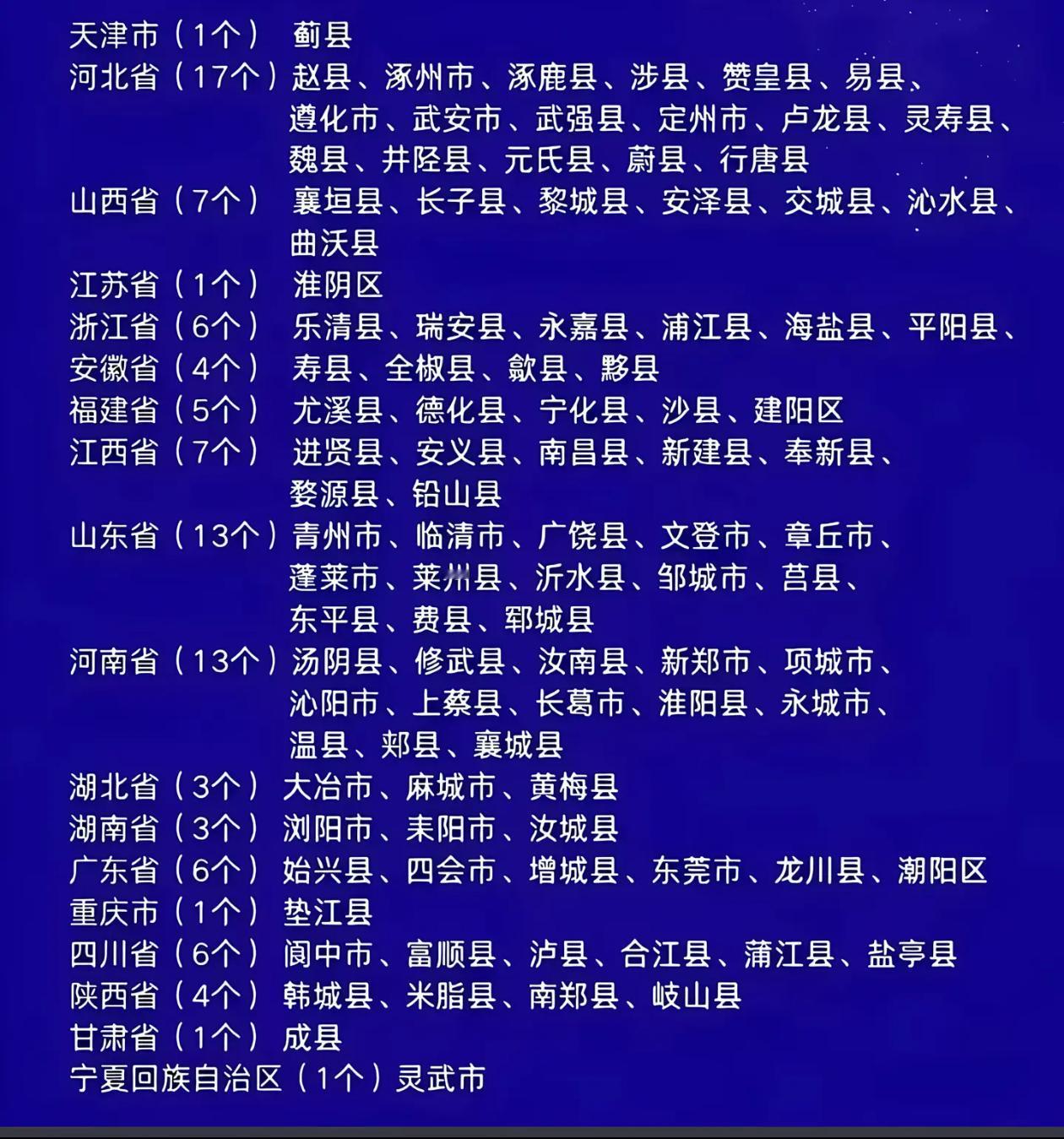 天津市（1个） 蓟县
河北省（17个）赵县、涿州市、涿鹿县、涉县、赞皇县、易县、遵化市、武安市、武强县、定州市、卢龙县、灵寿县、魏县、井陉县、元氏县、蔚县、行唐县
山西省（7个） 襄垣县、长子县、黎城县、安泽县、交城县、沁水县、曲沃县
江苏省（1个） 淮阴区
浙江省（6个） 乐清县、瑞安县、永嘉县、浦江县、海盐县、平阳县、
安徽省（4个） 寿县、全椒县、歙县、黟县
福建省（5个） 尤溪县、德化县、宁化县、沙县、建阳区
江西省（7个） 进贤县、安义县、南昌县、新建县、奉新县、婺源县、铅山县
山东省（13个）青州市、临清市、广饶县、文登市、章丘市、蓬莱市、莱州县、沂水县、邹城市、莒县、东平县、费县、郓城县
河南省（13个）汤阴县、修武县、汝南县、新郑市、项城市、沁阳市、上蔡县、长葛市、淮阳县、永城市、温县、郏县、襄城县
湖北省（3个） 大冶市、麻城市、黄梅县
湖南省（3个） 浏阳市、耒阳市、汝城县
广东省（6个） 始兴县、四会市、增城县、东莞市、龙川县、潮阳区
重庆市（1个） 垫江县
四川省（6个） 阆中市、富顺县、泸县、合江县、蒲江县、盐亭县
陕西省（4个） 韩城县、米脂县、南郑县、岐山县
甘肃省（1个） 成县
宁夏回族自治区（1个）灵武市